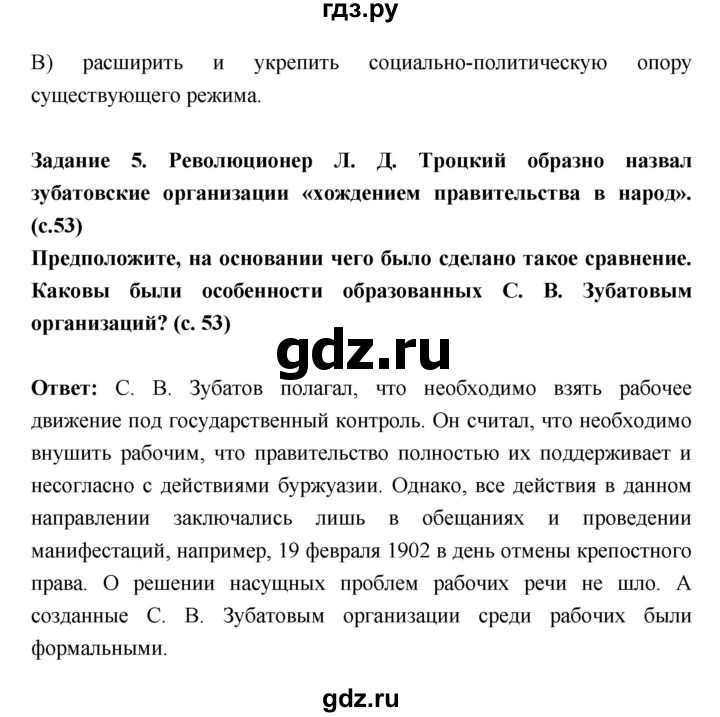 гдз.ру

В) расширить и укрепить социально-политическую опору существующего режима.

Задание 5. Революционер Л. Д. Троцкий образно назвал зубатовские организации «хождением правительства в народ». (с.53)
Предположите, на основании чего было сделано такое сравнение. Каковы были особенности образованных С. В. Зубатовым организаций? (с. 53)

gdz.ru

Ответ: С. В. Зубатов полагал, что необходимо взять рабочее движение под государственный контроль. Он считал, что необходимо внушить рабочим, что правительство полностью их поддерживает и несогласно с действиями буржуазии. Однако, все действия в данном направлении заключались лишь в обещаниях и проведении манифестаций, например, 19 февраля 1902 в день отмены крепостного права. О решении насущных проблем рабочих речи не шло. А созданные С. В. Зубатовым организации среди рабочих были формальными.

gdz.ru